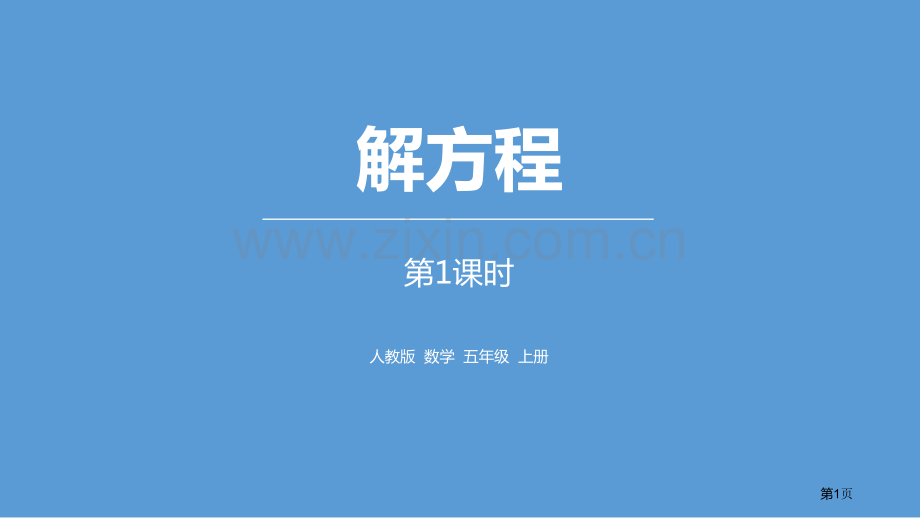 解方程

www.zixin.com.cn

第1课时

人教版 数学 五年级 上册

第1页